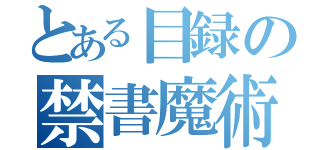 とある目録の
禁書魔術